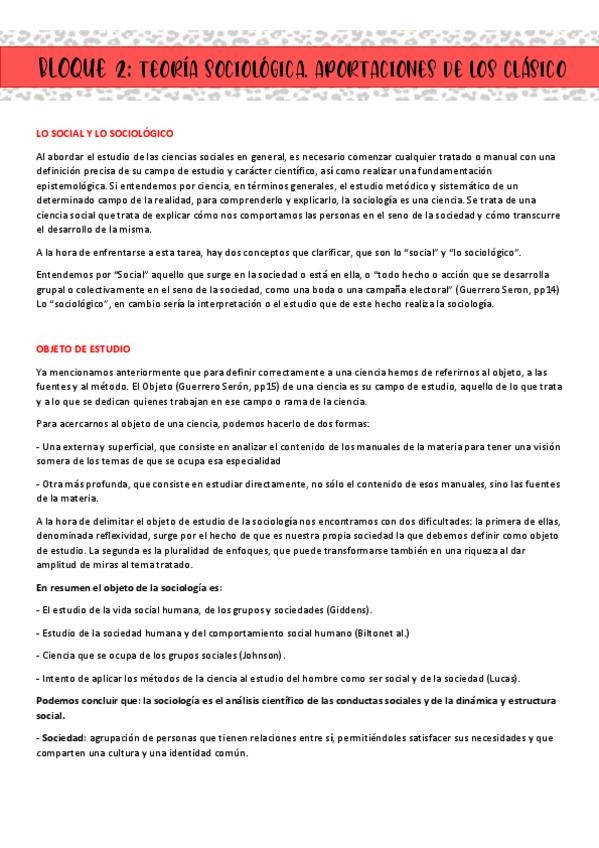 BLOQUE 2: TEORÍA SOCIOLÓGICA. APORTACIONES DE LOS CLÁSICO

LO SOCIAL Y LO SOCIOLÓGICO

Al abordar el estudio de las ciencias sociales en general, es necesario comenzar cualquier tratado o manual con una definición precisa de su campo de estudio y carácter científico, así como realizar una fundamentación epistemológica. Si entendemos por ciencia, en términos generales, el estudio metódico y sistemático de un determinado campo de la realidad, para comprenderlo y explicarlo, la sociología es una ciencia. Se trata de una ciencia social que trata de explicar cómo nos comportamos las personas en el seno de la sociedad y cómo transcurre el desarrollo de la misma.

A la hora de enfrentarse a esta tarea, hay dos conceptos que clarificar, que son lo "social" y "lo sociológico".

Entendemos por "Social" aquello que surge en la sociedad o está en ella, o "todo hecho o acción que se desarrolla grupal o colectivamente en el seno de la sociedad, como una boda o una campaña electoral" (Guerrero Seron, pp14) Lo "sociológico", en cambio sería la interpretación o el estudio que de este hecho realiza la sociología.

OBJETO DE ESTUDIO

Ya mencionamos anteriormente que para definir correctamente a una ciencia hemos de referirnos al objeto, a las fuentes y al método. El Objeto (Guerrero Serón, pp15) de una ciencia es su campo de estudio, aquello de lo que trata y a lo que se dedican quienes trabajan en ese campo o rama de la ciencia.

Para acercarnos al objeto de una ciencia, podemos hacerlo de dos formas:

- Una externa y superficial, que consiste en analizar el contenido de los manuales de la materia para tener una visión somera de los temas de que se ocupa esa especialidad

- Otra más profunda, que consiste en estudiar directamente, no sólo el contenido de esos manuales, sino las fuentes de la materia.

A la hora de delimitar el objeto de estudio de la sociología nos encontramos con dos dificultades: la primera de ellas, denominada reflexividad, surge por el hecho de que es nuestra propia sociedad la que debemos definir como objeto de estudio. La segunda es la pluralidad de enfoques, que puede transformarse también en una riqueza al dar amplitud de miras al tema tratado.

En resumen el objeto de la sociología es:

- El estudio de la vida social humana, de los grupos y sociedades (Giddens).

- Estudio de la sociedad humana y del comportamiento social humano (Biltonet al.)

- Ciencia que se ocupa de los grupos sociales (Johnson).

- Intento de aplicar los métodos de la ciencia al estudio del hombre como ser social y de la sociedad (Lucas).

Podemos concluir que: la sociología es el análisis científico de las conductas sociales y de la dinámica y estructura social.

- Sociedad: agrupación de personas que tienen relaciones entre sí, permitiéndoles satisfacer sus necesidades y que comparten una cultura y una identidad común.